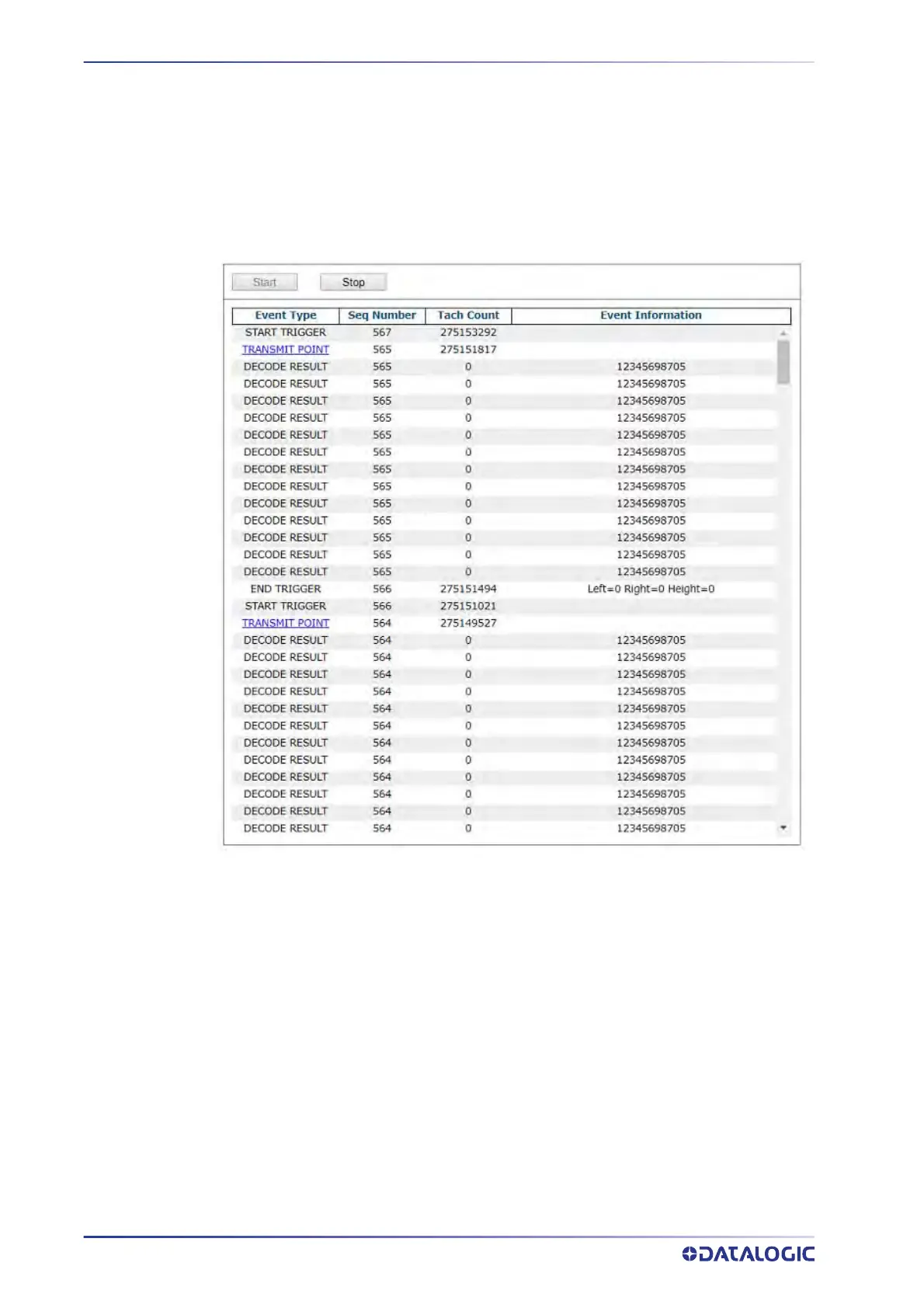 Start Stop

| Event Type | Seq Number | Tach Count | Event Information |
|---|---|---|---|
| START TRIGGER | 567 | 275153292 | |
| TRANSMIT POINT | 565 | 275151817 | |
| DECODE RESULT | 565 | 0 | 12345698705 |
| DECODE RESULT | 565 | 0 | 12345698705 |
| DECODE RESULT | 565 | 0 | 12345698705 |
| DECODE RESULT | 565 | 0 | 12345698705 |
| DECODE RESULT | 565 | 0 | 12345698705 |
| DECODE RESULT | 565 | 0 | 12345698705 |
| DECODE RESULT | 565 | 0 | 12345698705 |
| DECODE RESULT | 565 | 0 | 12345698705 |
| DECODE RESULT | 565 | 0 | 12345698705 |
| DECODE RESULT | 565 | 0 | 12345698705 |
| DECODE RESULT | 565 | 0 | 12345698705 |
| DECODE RESULT | 565 | 0 | 12345698705 |
| DECODE RESULT | 565 | 0 | 12345698705 |
| END TRIGGER | 566 | 275151494 | Left=0 Right=0 Height=0 |
| START TRIGGER | 566 | 275151021 | |
| TRANSMIT POINT | 564 | 275149527 | |
| DECODE RESULT | 564 | 0 | 12345698705 |
| DECODE RESULT | 564 | 0 | 12345698705 |
| DECODE RESULT | 564 | 0 | 12345698705 |
| DECODE RESULT | 564 | 0 | 12345698705 |
| DECODE RESULT | 564 | 0 | 12345698705 |
| DECODE RESULT | 564 | 0 | 12345698705 |
| DECODE RESULT | 564 | 0 | 12345698705 |
| DECODE RESULT | 564 | 0 | 12345698705 |
| DECODE RESULT | 564 | 0 | 12345698705 |
| DECODE RESULT | 564 | 0 | 12345698705 |
| DECODE RESULT | 564 | 0 | 12345698705 |
| DECODE RESULT | 564 | 0 | 12345698705 |

DATALOGIC